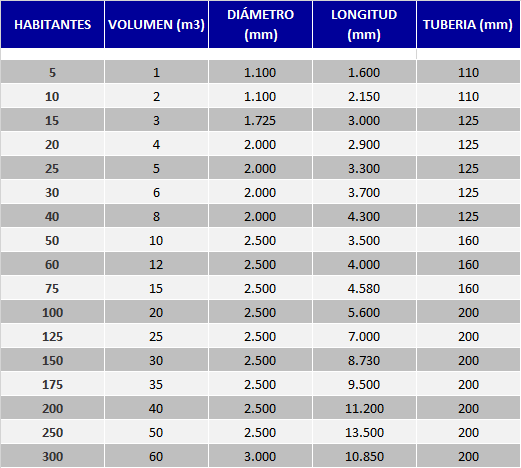 | HABITANTES | VOLUMEN (m3) | DIÁMETRO (mm) | LONGITUD (mm) | TUBERIA (mm) |
|---|---|---|---|---|
| 5 | 1 | 1.100 | 1.600 | 110 |
| 10 | 2 | 1.100 | 2.150 | 110 |
| 15 | 3 | 1.725 | 3.000 | 125 |
| 20 | 4 | 2.000 | 2.900 | 125 |
| 25 | 5 | 2.000 | 3.300 | 125 |
| 30 | 6 | 2.000 | 3.700 | 125 |
| 40 | 8 | 2.000 | 4.300 | 125 |
| 50 | 10 | 2.500 | 3.500 | 160 |
| 60 | 12 | 2.500 | 4.000 | 160 |
| 75 | 15 | 2.500 | 4.580 | 160 |
| 100 | 20 | 2.500 | 5.600 | 200 |
| 125 | 25 | 2.500 | 7.000 | 200 |
| 150 | 30 | 2.500 | 8.730 | 200 |
| 175 | 35 | 2.500 | 9.500 | 200 |
| 200 | 40 | 2.500 | 11.200 | 200 |
| 250 | 50 | 2.500 | 13.500 | 200 |
| 300 | 60 | 3.000 | 10.850 | 200 |